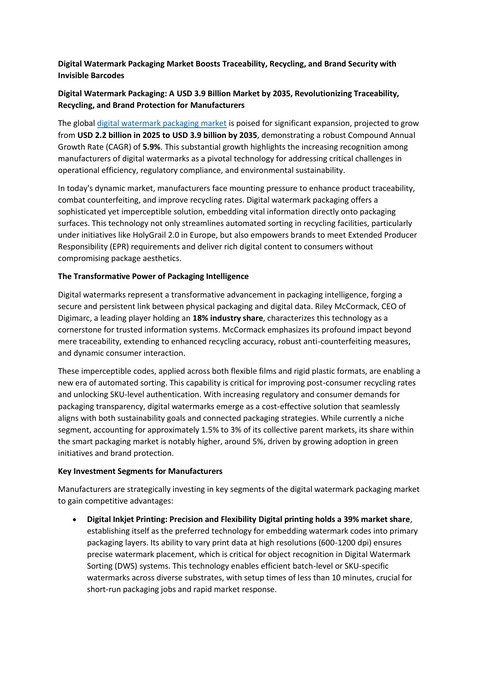 Digital Watermark Packaging Market Boosts Traceability, Recycling, and Brand Security with Invisible Barcodes

Digital Watermark Packaging: A USD 3.9 Billion Market by 2035, Revolutionizing Traceability, Recycling, and Brand Protection for Manufacturers

The global digital watermark packaging market is poised for significant expansion, projected to grow from USD 2.2 billion in 2025 to USD 3.9 billion by 2035, demonstrating a robust Compound Annual Growth Rate (CAGR) of 5.9%. This substantial growth highlights the increasing recognition among manufacturers of digital watermarks as a pivotal technology for addressing critical challenges in operational efficiency, regulatory compliance, and environmental sustainability.

In today's dynamic market, manufacturers face mounting pressure to enhance product traceability, combat counterfeiting, and improve recycling rates. Digital watermark packaging offers a sophisticated yet imperceptible solution, embedding vital information directly onto packaging surfaces. This technology not only streamlines automated sorting in recycling facilities, particularly under initiatives like HolyGrail 2.0 in Europe, but also empowers brands to meet Extended Producer Responsibility (EPR) requirements and deliver rich digital content to consumers without compromising package aesthetics.

The Transformative Power of Packaging Intelligence

Digital watermarks represent a transformative advancement in packaging intelligence, forging a secure and persistent link between physical packaging and digital data. Riley McCormack, CEO of Digimarc, a leading player holding an 18% industry share, characterizes this technology as a cornerstone for trusted information systems. McCormack emphasizes its profound impact beyond mere traceability, extending to enhanced recycling accuracy, robust anti-counterfeiting measures, and dynamic consumer interaction.

These imperceptible codes, applied across both flexible films and rigid plastic formats, are enabling a new era of automated sorting. This capability is critical for improving post-consumer recycling rates and unlocking SKU-level authentication. With increasing regulatory and consumer demands for packaging transparency, digital watermarks emerge as a cost-effective solution that seamlessly aligns with both sustainability goals and connected packaging strategies. While currently a niche segment, accounting for approximately 1.5% to 3% of its collective parent markets, its share within the smart packaging market is notably higher, around 5%, driven by growing adoption in green initiatives and brand protection.

Key Investment Segments for Manufacturers

Manufacturers are strategically investing in key segments of the digital watermark packaging market to gain competitive advantages:

• Digital Inkjet Printing: Precision and Flexibility Digital printing holds a 39% market share, establishing itself as the preferred technology for embedding watermark codes into primary packaging layers. Its ability to vary print data at high resolutions (600-1200 dpi) ensures precise watermark placement, which is critical for object recognition in Digital Watermark Sorting (DWS) systems. This technology enables efficient batch-level or SKU-specific watermarks across diverse substrates, with setup times of less than 10 minutes, crucial for short-run packaging jobs and rapid market response.